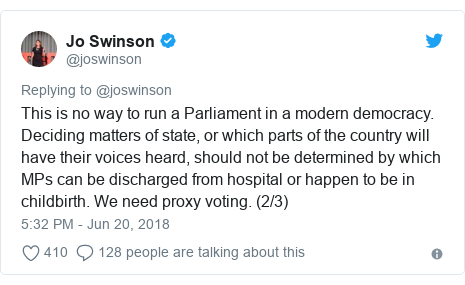 Jo Swinson
@joswinson

Replying to @joswinson
This is no way to run a Parliament in a modern democracy. Deciding matters of state, or which parts of the country will have their voices heard, should not be determined by which MPs can be discharged from hospital or happen to be in childbirth. We need proxy voting. (2/3)

5:32 PM - Jun 20, 2018

410 128 people are talking about this